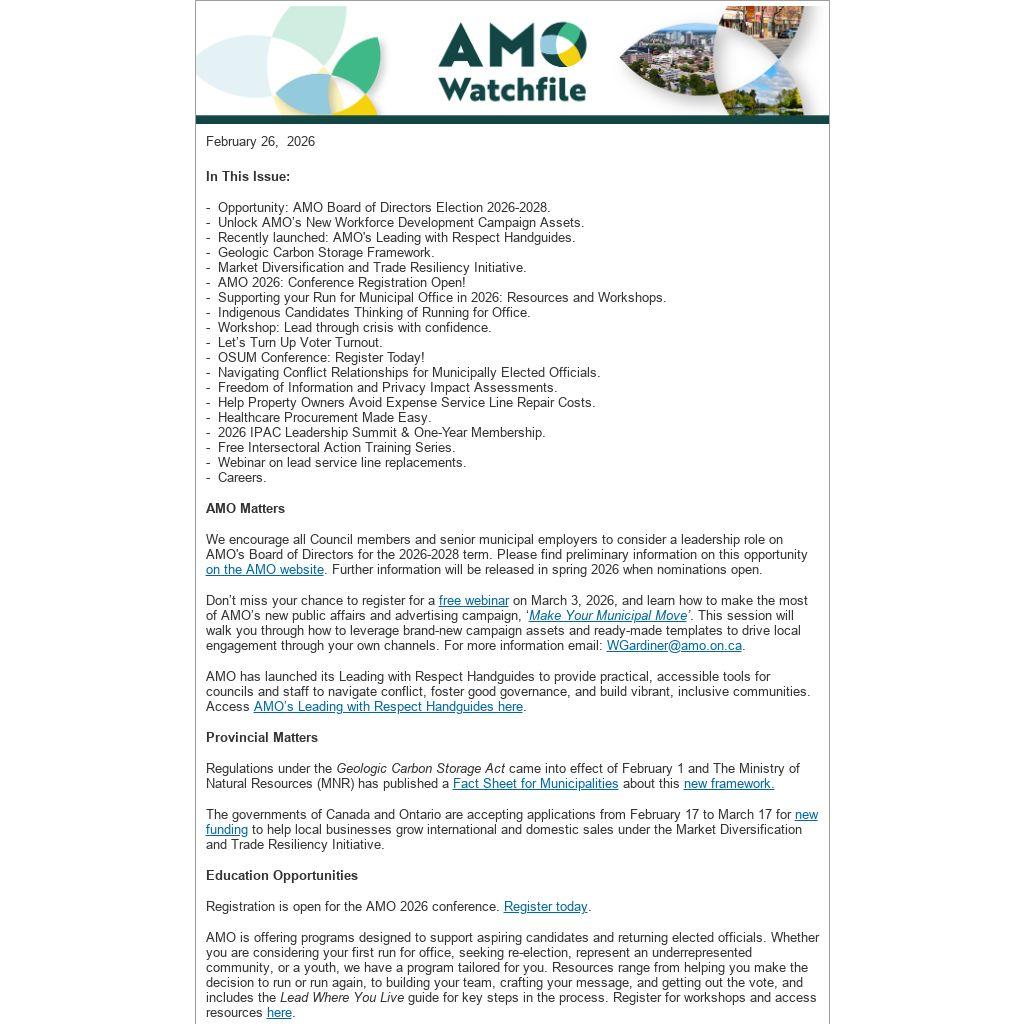 AMO Watchfile

February 26, 2026

In This Issue:

- Opportunity: AMO Board of Directors Election 2026-2028.
- Unlock AMO's New Workforce Development Campaign Assets.
- Recently launched: AMO's Leading with Respect Handguides.
- Geologic Carbon Storage Framework.
- Market Diversification and Trade Resiliency Initiative.
- AMO 2026: Conference Registration Open!
- Supporting your Run for Municipal Office in 2026: Resources and Workshops.
- Indigenous Candidates Thinking of Running for Office.
- Workshop: Lead through crisis with confidence.
- Let's Turn Up Voter Turnout.
- OSUM Conference: Register Today!
- Navigating Conflict Relationships for Municipally Elected Officials.
- Freedom of Information and Privacy Impact Assessments.
- Help Property Owners Avoid Expense Service Line Repair Costs.
- Healthcare Procurement Made Easy.
- 2026 IPAC Leadership Summit & One-Year Membership.
- Free Intersectoral Action Training Series.
- Webinar on lead service line replacements.
- Careers.

AMO Matters

We encourage all Council members and senior municipal employers to consider a leadership role on AMO's Board of Directors for the 2026-2028 term. Please find preliminary information on this opportunity on the AMO website. Further information will be released in spring 2026 when nominations open.

Don't miss your chance to register for a free webinar on March 3, 2026, and learn how to make the most of AMO's new public affairs and advertising campaign, 'Make Your Municipal Move'. This session will walk you through how to leverage brand-new campaign assets and ready-made templates to drive local engagement through your own channels. For more information email: WGardiner@amo.on.ca.

AMO has launched its Leading with Respect Handguides to provide practical, accessible tools for councils and staff to navigate conflict, foster good governance, and build vibrant, inclusive communities. Access AMO's Leading with Respect Handguides here.

Provincial Matters

Regulations under the Geologic Carbon Storage Act came into effect of February 1 and The Ministry of Natural Resources (MNR) has published a Fact Sheet for Municipalities about this new framework.

The governments of Canada and Ontario are accepting applications from February 17 to March 17 for new funding to help local businesses grow international and domestic sales under the Market Diversification and Trade Resiliency Initiative.

Education Opportunities

Registration is open for the AMO 2026 conference. Register today.

AMO is offering programs designed to support aspiring candidates and returning elected officials. Whether you are considering your first run for office, seeking re-election, represent an underrepresented community, or a youth, we have a program tailored for you. Resources range from helping you make the decision to run or run again, to building your team, crafting your message, and getting out the vote, and includes the Lead Where You Live guide for key steps in the process. Register for workshops and access resources here.